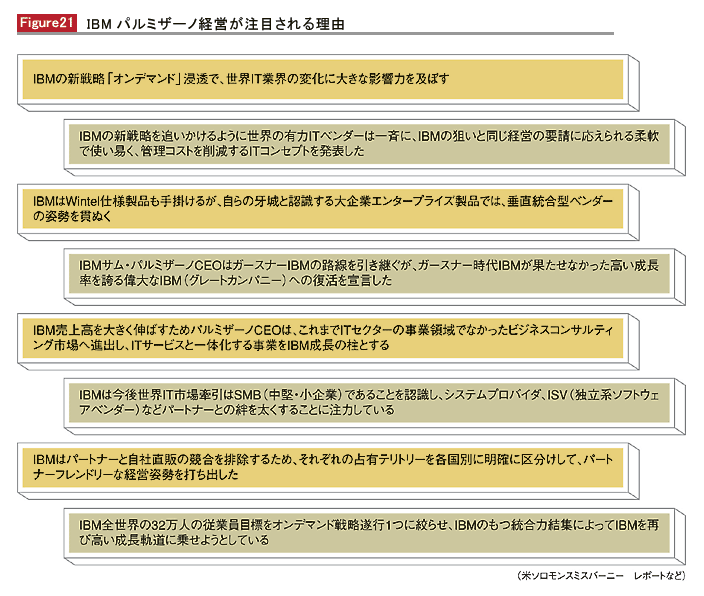 Figure21 IBM パルミザーノ経営が注目される理由

IBMの新戦略「オンデマンド」浸透で、世界IT業界の変化に大きな影響力を及ぼす

IBMの新戦略を追いかけるように世界の有力ITベンダーは一斉に、IBMの狙いと同じ経営の要請に応えられる柔軟で使い易く、管理コストを削減するITコンセプトを発表した

IBMはWintel仕様製品も手掛けるが、自らの牙城と認識する大企業エンタープライズ製品では、垂直統合型ベンダーの姿勢を貫ぬく

IBMサム・パルミザーノCEOはガースナーIBMの路線を引き継ぐが、ガースナー時代IBMが果たせなかった高い成長率を誇る偉大なIBM（グレートカンパニー）への復活を宣言した

IBM売上高を大きく伸ばすためパルミザーノCEOは、これまでITセクターの事業領域でなかったビジネスコンサルティング市場へ進出し、ITサービスと一体化する事業をIBM成長の柱とする

IBMは今後世界IT市場牽引はSMB（中堅・小企業）であることを認識し、システムプロバイダ、ISV（独立系ソフトウェアベンダー）などパートナーとの絆を太くすることに注力している

IBMはパートナーと自社直販の競合を排除するため、それぞれの占有テリトリーを各国別に明確に区分けして、パートナーフレンドリーな経営姿勢を打ち出した

IBM全世界の32万人の従業員目標をオンデマンド戦略遂行1つに絞らせ、IBMのもつ統合力結集によってIBMを再び高い成長軌道に乗せようとしている

（米ソロモンスミスバーニー　レポートなど）